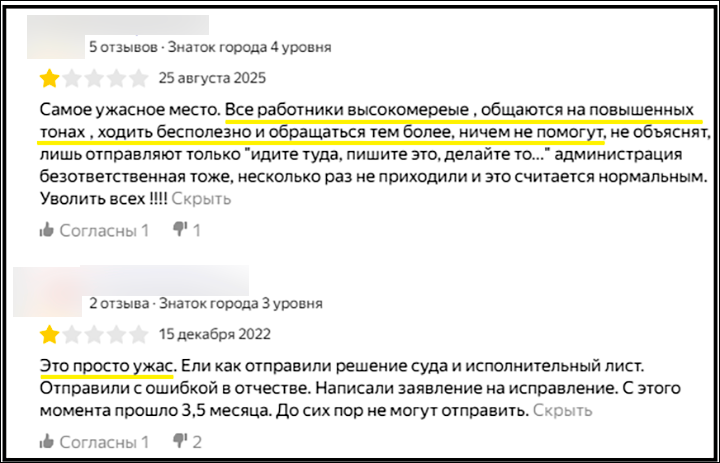 5 отзывов · Знаток города 4 уровня

25 августа 2025

Самое ужасное место. Все работники высокомереые , общаются на повышенных тонах , ходить бесполезно и обращаться тем более, ничем не помогут, не объяснят, лишь отправляют только "идите туда, пишите это, делайте то..." администрация безответственная тоже, несколько раз не приходили и это считается нормальным. Уволить всех !!!! Скрыть

Согласны 1 1

2 отзыва · Знаток города 3 уровня

15 декабря 2022

Это просто ужас. Ели как отправили решение суда и исполнительный лист. Отправили с ошибкой в отчестве. Написали заявление на исправление. С этого момента прошло 3,5 месяца. До сих пор не могут отправить. Скрыть

Согласны 1 2